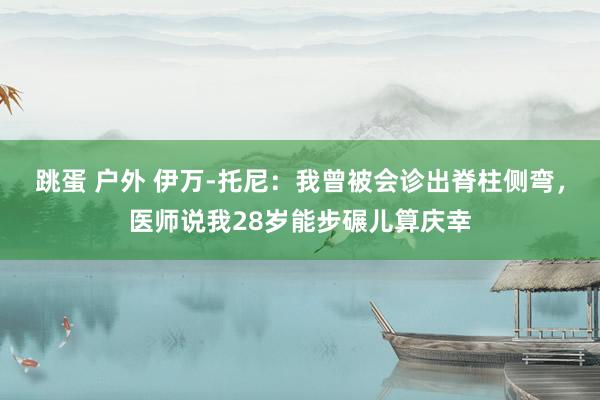 跳蛋 户外 伊万-托尼：我曾被会诊出脊柱侧弯，医师说我28岁能步碾儿算庆幸